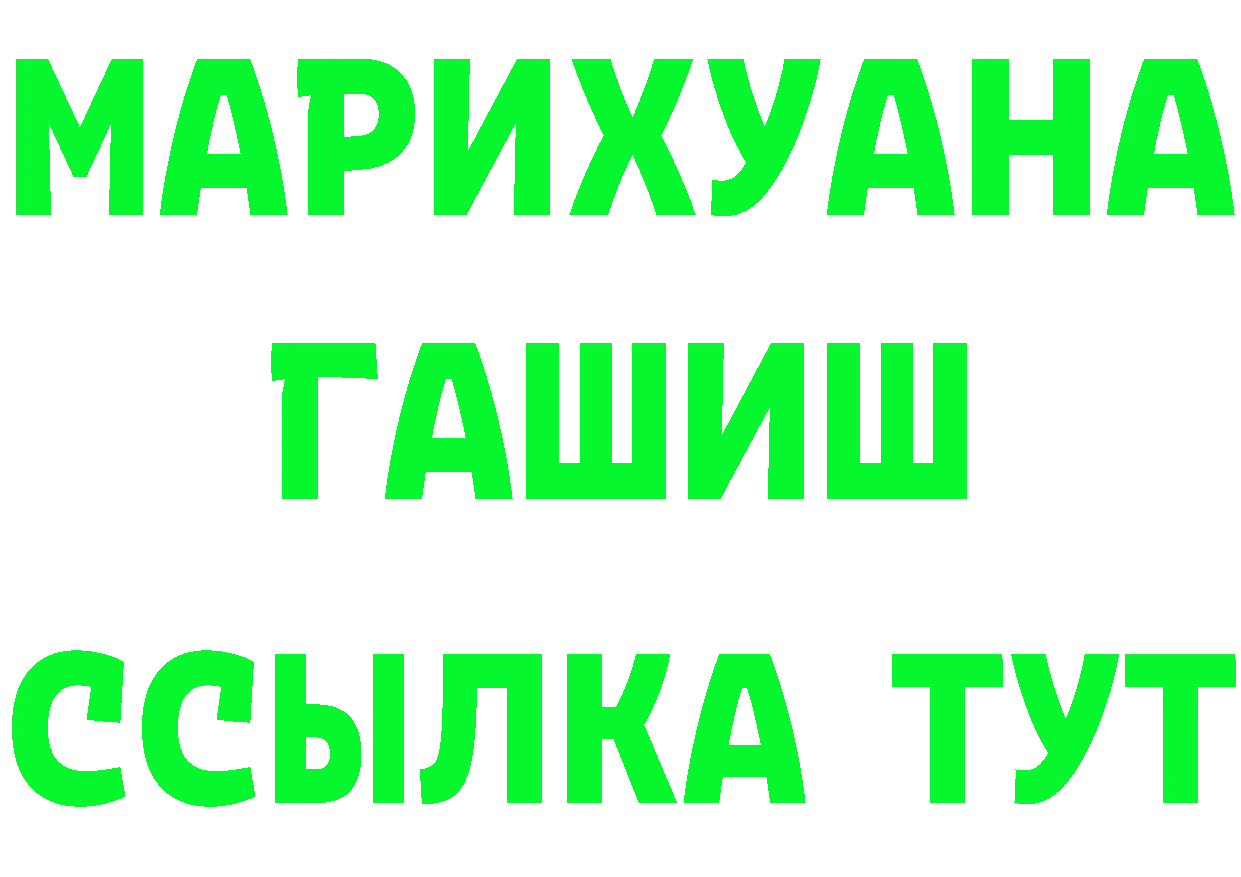 МАРИХУАНА
ГАШИШ
ССЫЛКА ТУТ